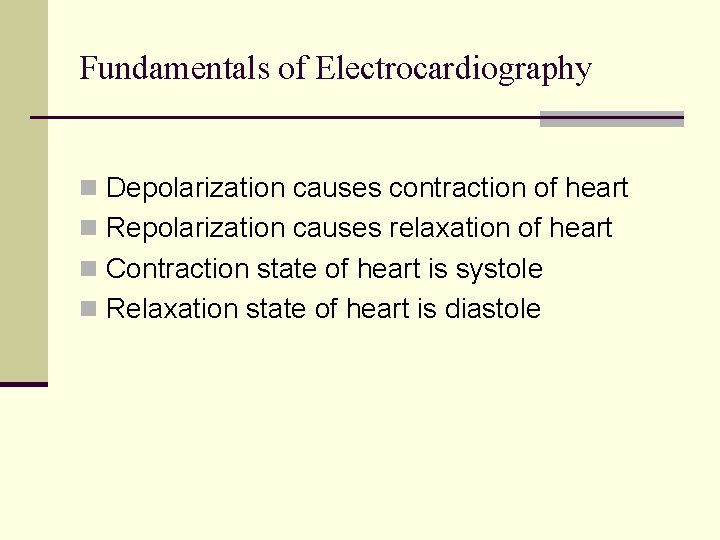 Fundamentals of Electrocardiography

Depolarization causes contraction of heart
Repolarization causes relaxation of heart
Contraction state of heart is systole
Relaxation state of heart is diastole